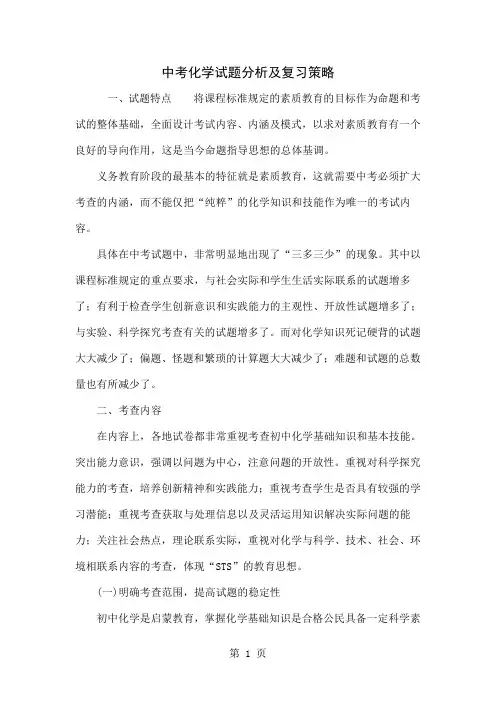 中考化学试题分析及复习策略

一、试题特点　　将课程标准规定的素质教育的目标作为命题和考试的整体基础，全面设计考试内容、内涵及模式，以求对素质教育有一个良好的导向作用，这是当今命题指导思想的总体基调。

义务教育阶段的最基本的特征就是素质教育，这就需要中考必须扩大考查的内涵，而不能仅把“纯粹”的化学知识和技能作为唯一的考试内容。

具体在中考试题中，非常明显地出现了“三多三少”的现象。其中以课程标准规定的重点要求，与社会实际和学生生活实际联系的试题增多了；有利于检查学生创新意识和实践能力的主观性、开放性试题增多了；与实验、科学探究考查有关的试题增多了。而对化学知识死记硬背的试题大大减少了；偏题、怪题和繁琐的计算题大大减少了；难题和试题的总数量也有所减少了。

二、考查内容

在内容上，各地试卷都非常重视考查初中化学基础知识和基本技能。突出能力意识，强调以问题为中心，注意问题的开放性。重视对科学探究能力的考查，培养创新精神和实践能力；重视考查学生是否具有较强的学习潜能；重视考查获取与处理信息以及灵活运用知识解决实际问题的能力；关注社会热点，理论联系实际，重视对化学与科学、技术、社会、环境相联系内容的考查，体现“STS”的教育思想。

(一)明确考查范围，提高试题的稳定性

初中化学是启蒙教育，掌握化学基础知识是合格公民具备一定科学素

第 1 页